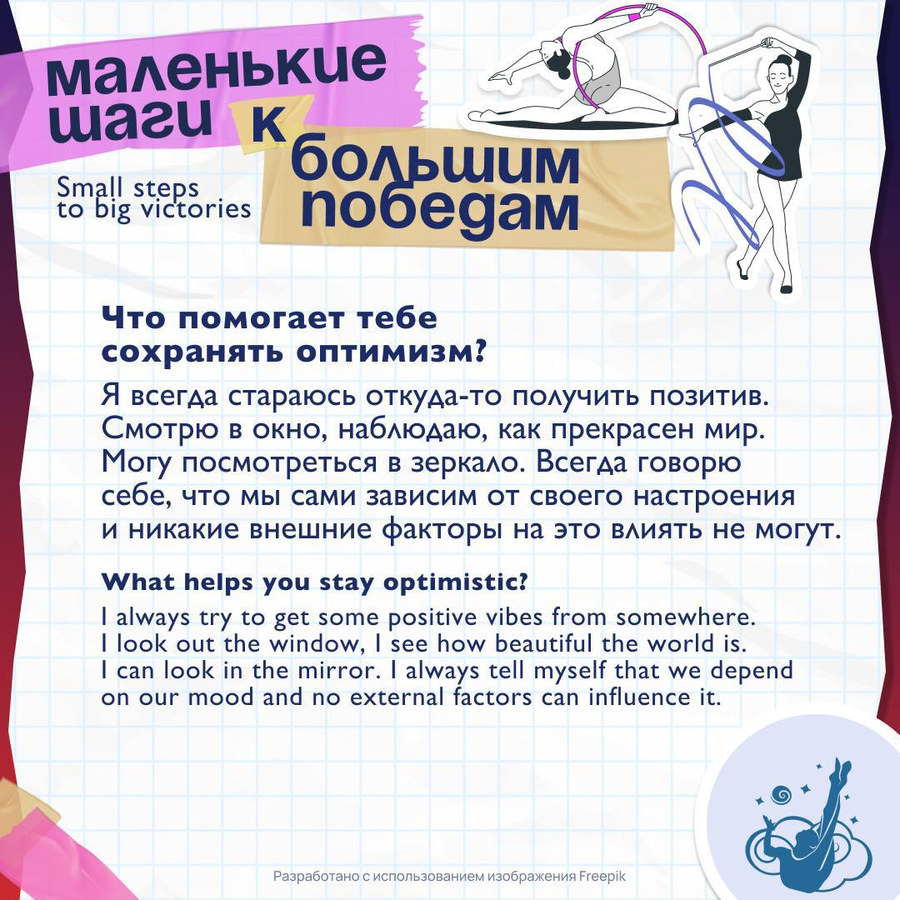 маленькие шаги к большим победам

Small steps to big victories

Что помогает тебе сохранять оптимизм?

Я всегда стараюсь откуда-то получить позитив. Смотрю в окно, наблюдаю, как прекрасен мир. Могу посмотреться в зеркало. Всегда говорю себе, что мы сами зависим от своего настроения и никакие внешние факторы на это влиять не могут.

What helps you stay optimistic?

I always try to get some positive vibes from somewhere. I look out the window, I see how beautiful the world is. I can look in the mirror. I always tell myself that we depend on our mood and no external factors can influence it.

Разработано с использованием изображения Freepik